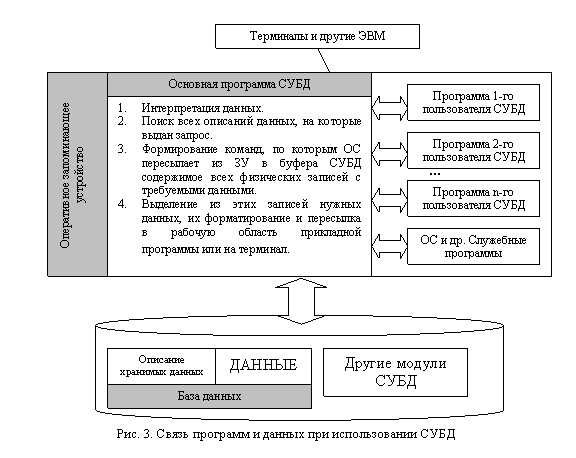 Терминалы и другие ЭВМ

Оперативное запоминающее устройство

Основная программа СУБД

1. Интерпретация данных.
2. Поиск всех описаний данных, на которые выдан запрос.
3. Формирование команд, по которым ОС пересылает из ЗУ в буфера СУБД содержимое всех физических записей с требуемыми данными.
4. Выделение из этих записей нужных данных, их форматирование и пересылка в рабочую область прикладной программы или на терминал.

Программа 1-го пользователя СУБД

Программа 2-го пользователя СУБД

...

Программа n-го пользователя СУБД

ОС и др. Служебные программы

Описание хранимых данных

ДАННЫЕ

База данных

Другие модули СУБД

Рис. 3. Связь программ и данных при использовании СУБД